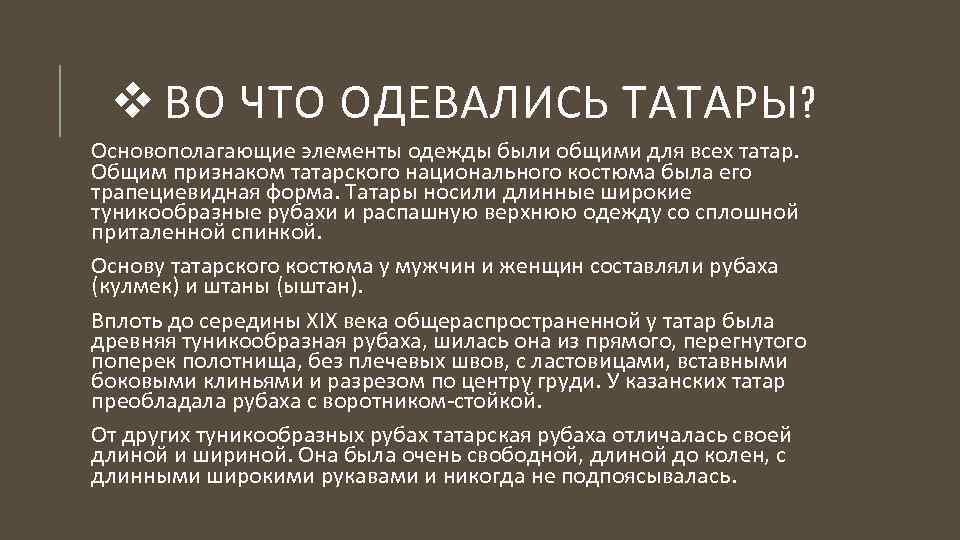 ❖ ВО ЧТО ОДЕВАЛИСЬ ТАТАРЫ?

Основополагающие элементы одежды были общими для всех татар. Общим признаком татарского национального костюма была его трапециевидная форма. Татары носили длинные широкие туникообразные рубахи и распашную верхнюю одежду со сплошной приталенной спинкой.

Основу татарского костюма у мужчин и женщин составляли рубаха (кулмек) и штаны (ыштан).

Вплоть до середины XIX века общераспространенной у татар была древняя туникообразная рубаха, шилась она из прямого, перегнутого поперек полотнища, без плечевых швов, с ластовицами, вставными боковыми клиньями и разрезом по центру груди. У казанских татар преобладала рубаха с воротником-стойкой.

От других туникообразных рубах татарская рубаха отличалась своей длиной и шириной. Она была очень свободной, длиной до колен, с длинными широкими рукавами и никогда не подпоясывалась.